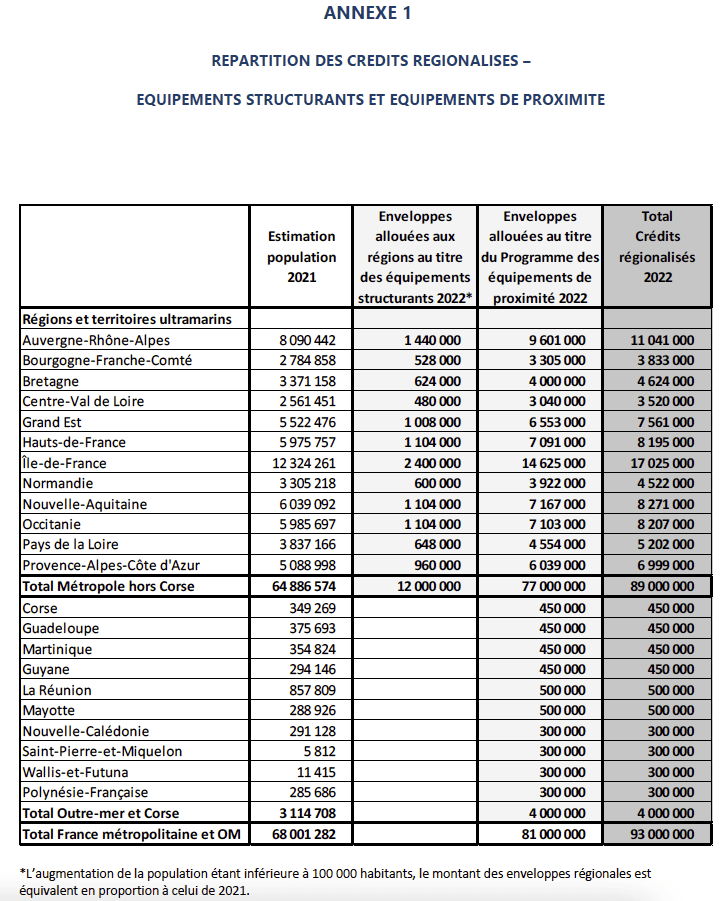 ANNEXE 1

REPARTITION DES CREDITS REGIONALISES –

EQUIPEMENTS STRUCTURANTS ET EQUIPEMENTS DE PROXIMITE

|  | Estimation population 2021 | Enveloppes allouées aux régions au titre des équipements structurants 2022* | Enveloppes allouées au titre du Programme des équipements de proximité 2022 | Total Crédits régionalisés 2022 |
|---|---|---|---|---|
| Régions et territoires ultramarins |  |  |  |  |
| Auvergne-Rhône-Alpes | 8 090 442 | 1 440 000 | 9 601 000 | 11 041 000 |
| Bourgogne-Franche-Comté | 2 784 858 | 528 000 | 3 305 000 | 3 833 000 |
| Bretagne | 3 371 158 | 624 000 | 4 000 000 | 4 624 000 |
| Centre-Val de Loire | 2 561 451 | 480 000 | 3 040 000 | 3 520 000 |
| Grand Est | 5 522 476 | 1 008 000 | 6 553 000 | 7 561 000 |
| Hauts-de-France | 5 975 757 | 1 104 000 | 7 091 000 | 8 195 000 |
| Île-de-France | 12 324 261 | 2 400 000 | 14 625 000 | 17 025 000 |
| Normandie | 3 305 218 | 600 000 | 3 922 000 | 4 522 000 |
| Nouvelle-Aquitaine | 6 039 092 | 1 104 000 | 7 167 000 | 8 271 000 |
| Occitanie | 5 985 697 | 1 104 000 | 7 103 000 | 8 207 000 |
| Pays de la Loire | 3 837 166 | 648 000 | 4 554 000 | 5 202 000 |
| Provence-Alpes-Côte d'Azur | 5 088 998 | 960 000 | 6 039 000 | 6 999 000 |
| Total Métropole hors Corse | 64 886 574 | 12 000 000 | 77 000 000 | 89 000 000 |
| Corse | 349 269 |  | 450 000 | 450 000 |
| Guadeloupe | 375 693 |  | 450 000 | 450 000 |
| Martinique | 354 824 |  | 450 000 | 450 000 |
| Guyane | 294 146 |  | 450 000 | 450 000 |
| La Réunion | 857 809 |  | 500 000 | 500 000 |
| Mayotte | 288 926 |  | 500 000 | 500 000 |
| Nouvelle-Calédonie | 291 128 |  | 300 000 | 300 000 |
| Saint-Pierre-et-Miquelon | 5 812 |  | 300 000 | 300 000 |
| Wallis-et-Futuna | 11 415 |  | 300 000 | 300 000 |
| Polynésie-Française | 285 686 |  | 300 000 | 300 000 |
| Total Outre-mer et Corse | 3 114 708 |  | 4 000 000 | 4 000 000 |
| Total France métropolitaine et OM | 68 001 282 |  | 81 000 000 | 93 000 000 |

*L'augmentation de la population étant inférieure à 100 000 habitants, le montant des enveloppes régionales est équivalent en proportion à celui de 2021.